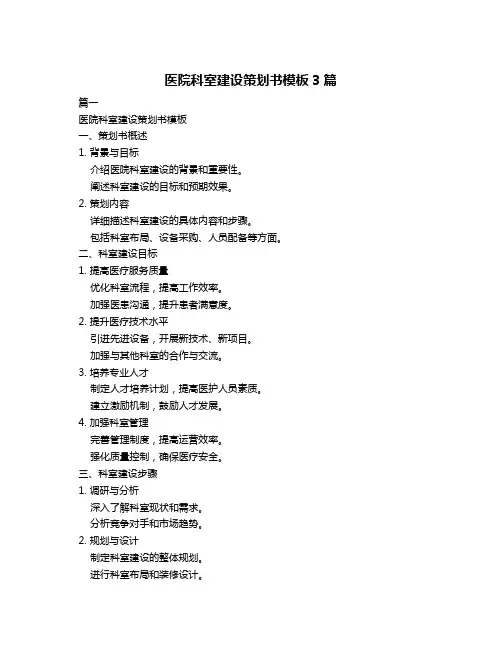 医院科室建设策划书模板 3 篇

篇一

医院科室建设策划书模板

一、策划书概述

1. 背景与目标

介绍医院科室建设的背景和重要性。

阐述科室建设的目标和预期效果。

2. 策划内容

详细描述科室建设的具体内容和步骤。

包括科室布局、设备采购、人员配备等方面。

二、科室建设目标

1. 提高医疗服务质量

优化科室流程，提高工作效率。

加强医患沟通，提升患者满意度。

2. 提升医疗技术水平

引进先进设备，开展新技术、新项目。

加强与其他科室的合作与交流。

3. 培养专业人才

制定人才培养计划，提高医护人员素质。

建立激励机制，鼓励人才发展。

4. 加强科室管理

完善管理制度，提高运营效率。

强化质量控制，确保医疗安全。

三、科室建设步骤

1. 调研与分析

深入了解科室现状和需求。

分析竞争对手和市场趋势。

2. 规划与设计

制定科室建设的整体规划。

进行科室布局和装修设计。